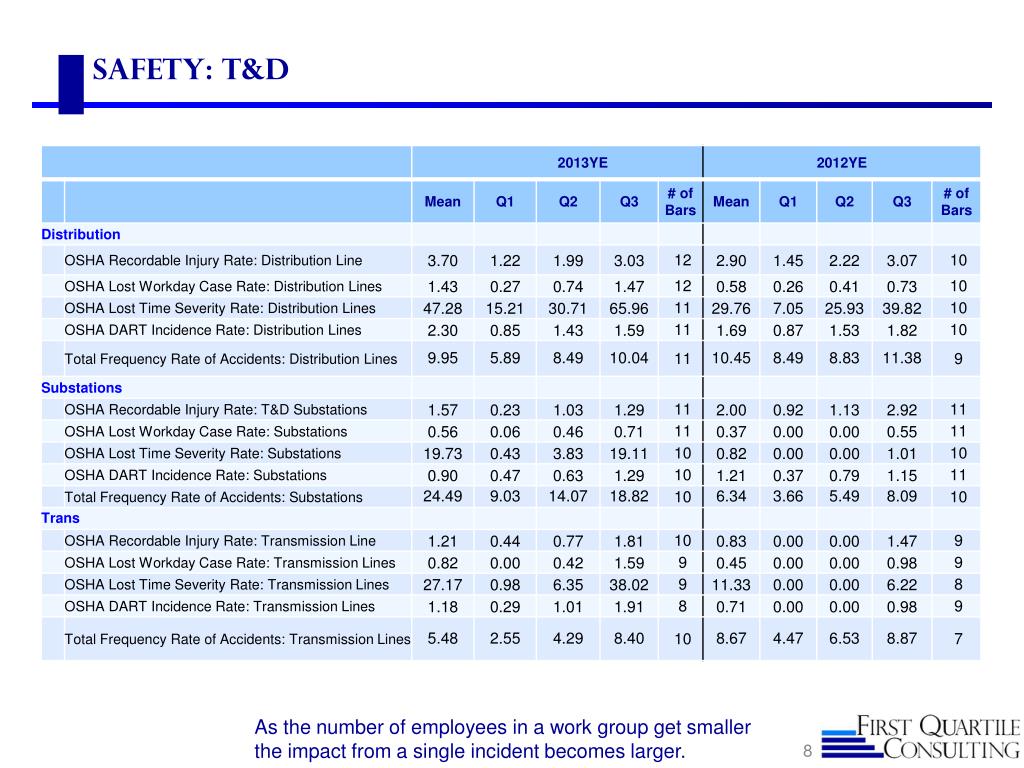 SAFETY: T&D

| | 2013YE | | | | | 2012YE | | | | |
|---|---|---|---|---|---|---|---|---|---|---|
| | Mean | Q1 | Q2 | Q3 | # of Bars | Mean | Q1 | Q2 | Q3 | # of Bars |
| Distribution | | | | | | | | | | |
| OSHA Recordable Injury Rate: Distribution Line | 3.70 | 1.22 | 1.99 | 3.03 | 12 | 2.90 | 1.45 | 2.22 | 3.07 | 10 |
| OSHA Lost Workday Case Rate: Distribution Lines | 1.43 | 0.27 | 0.74 | 1.47 | 12 | 0.58 | 0.26 | 0.41 | 0.73 | 10 |
| OSHA Lost Time Severity Rate: Distribution Lines | 47.28 | 15.21 | 30.71 | 65.96 | 11 | 29.76 | 7.05 | 25.93 | 39.82 | 10 |
| OSHA DART Incidence Rate: Distribution Lines | 2.30 | 0.85 | 1.43 | 1.59 | 11 | 1.69 | 0.87 | 1.53 | 1.82 | 10 |
| Total Frequency Rate of Accidents: Distribution Lines | 9.95 | 5.89 | 8.49 | 10.04 | 11 | 10.45 | 8.49 | 8.83 | 11.38 | 9 |
| Substations | | | | | | | | | | |
| OSHA Recordable Injury Rate: T&D Substations | 1.57 | 0.23 | 1.03 | 1.29 | 11 | 2.00 | 0.92 | 1.13 | 2.92 | 11 |
| OSHA Lost Workday Case Rate: Substations | 0.56 | 0.06 | 0.46 | 0.71 | 11 | 0.37 | 0.00 | 0.00 | 0.55 | 11 |
| OSHA Lost Time Severity Rate: Substations | 19.73 | 0.43 | 3.83 | 19.11 | 10 | 0.82 | 0.00 | 0.00 | 1.01 | 10 |
| OSHA DART Incidence Rate: Substations | 0.90 | 0.47 | 0.63 | 1.29 | 10 | 1.21 | 0.37 | 0.79 | 1.15 | 11 |
| Total Frequency Rate of Accidents: Substations | 24.49 | 9.03 | 14.07 | 18.82 | 10 | 6.34 | 3.66 | 5.49 | 8.09 | 10 |
| Trans | | | | | | | | | | |
| OSHA Recordable Injury Rate: Transmission Line | 1.21 | 0.44 | 0.77 | 1.81 | 10 | 0.83 | 0.00 | 0.00 | 1.47 | 9 |
| OSHA Lost Workday Case Rate: Transmission Lines | 0.82 | 0.00 | 0.42 | 1.59 | 9 | 0.45 | 0.00 | 0.00 | 0.98 | 9 |
| OSHA Lost Time Severity Rate: Transmission Lines | 27.17 | 0.98 | 6.35 | 38.02 | 9 | 11.33 | 0.00 | 0.00 | 6.22 | 8 |
| OSHA DART Incidence Rate: Transmission Lines | 1.18 | 0.29 | 1.01 | 1.91 | 8 | 0.71 | 0.00 | 0.00 | 0.98 | 9 |
| Total Frequency Rate of Accidents: Transmission Lines | 5.48 | 2.55 | 4.29 | 8.40 | 10 | 8.67 | 4.47 | 6.53 | 8.87 | 7 |

As the number of employees in a work group get smaller the impact from a single incident becomes larger.

8

FIRST QUARTILE CONSULTING